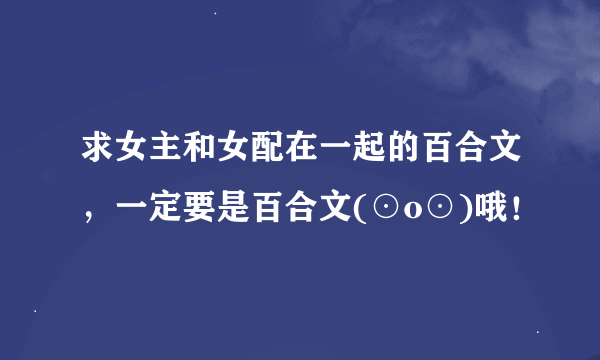 求女主和女配在一起的百合文，一定要是百合文(⊙o⊙)哦！